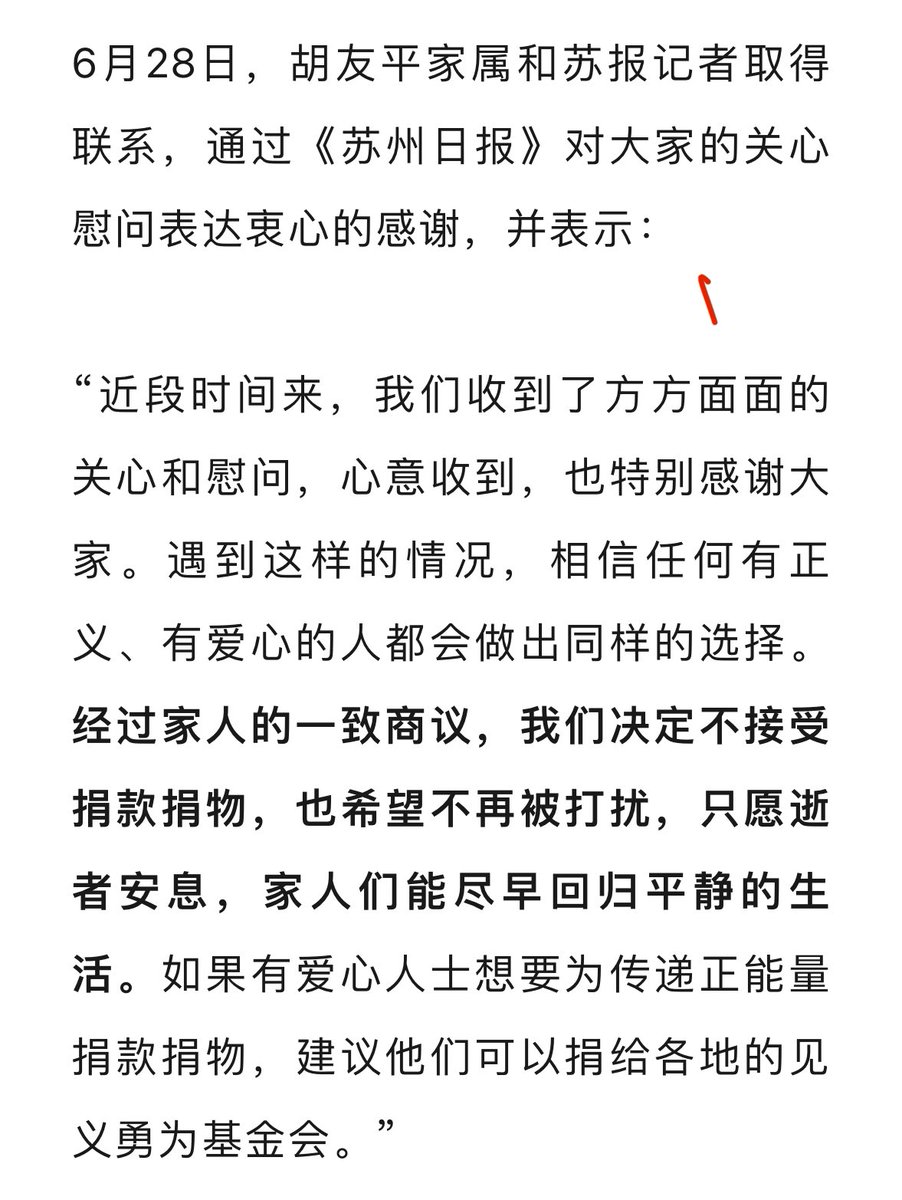 6月28日，胡友平家属和苏报记者取得联系，通过《苏州日报》对大家的关心慰问表达衷心的感谢，并表示：

“近段时间来，我们收到了方方面面的关心和慰问，心意收到，也特别感谢大家。遇到这样的情况，相信任何有正义、有爱心的人都会做出同样的选择。经过家人的一致商议，我们决定不接受捐款捐物，也希望不再被打扰，只愿逝者安息，家人们能尽早回归平静的生活。如果有爱心人士想要为传递正能量捐款捐物，建议他们可以捐给各地的见义勇为基金会。”